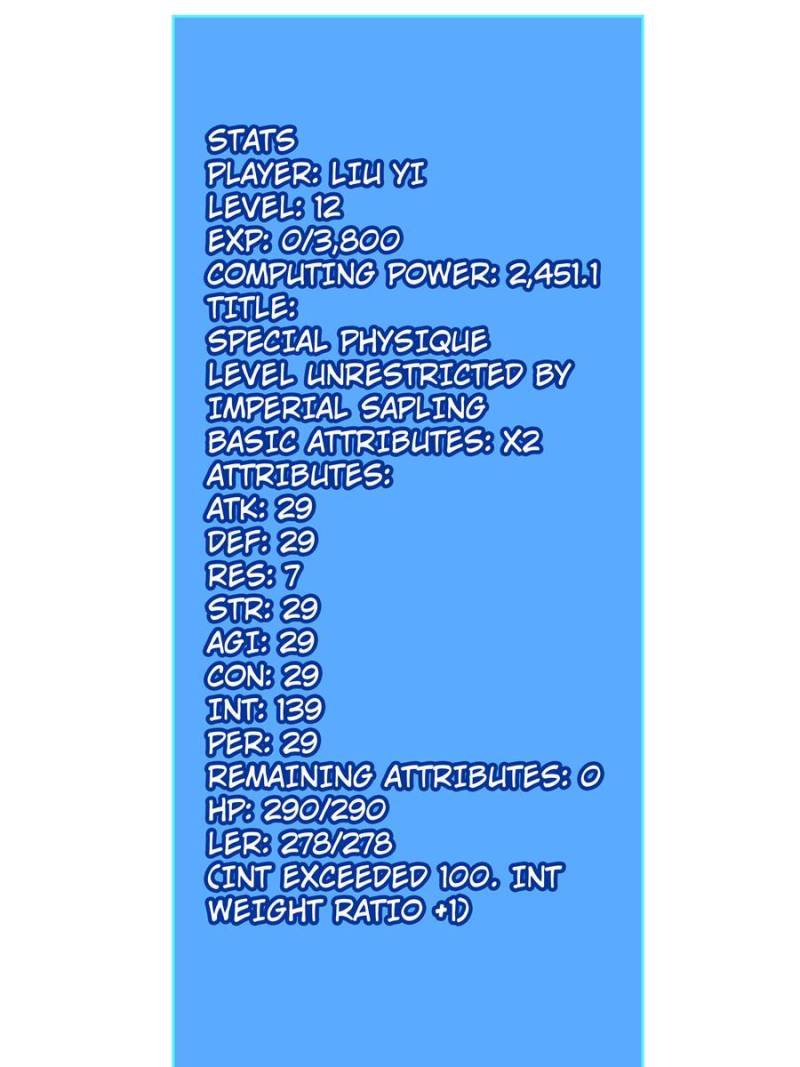 STATS
PLAYER: LIU YI
LEVEL: 12
EXP: 0/3,800
COMPUTING POWER: 2,451.1
TITLE:
SPECIAL PHYSIQUE
LEVEL UNRESTRICTED BY
IMPERIAL SAPLING
BASIC ATTRIBUTES: X2
ATTRIBUTES:
ATK: 29
DEF: 29
RES: 7
STR: 29
AGI: 29
CON: 29
INT: 139
PER: 29
REMAINING ATTRIBUTES: 0
HP: 290/290
LER: 278/278
(INT EXCEEDED 100. INT WEIGHT RATIO +1)